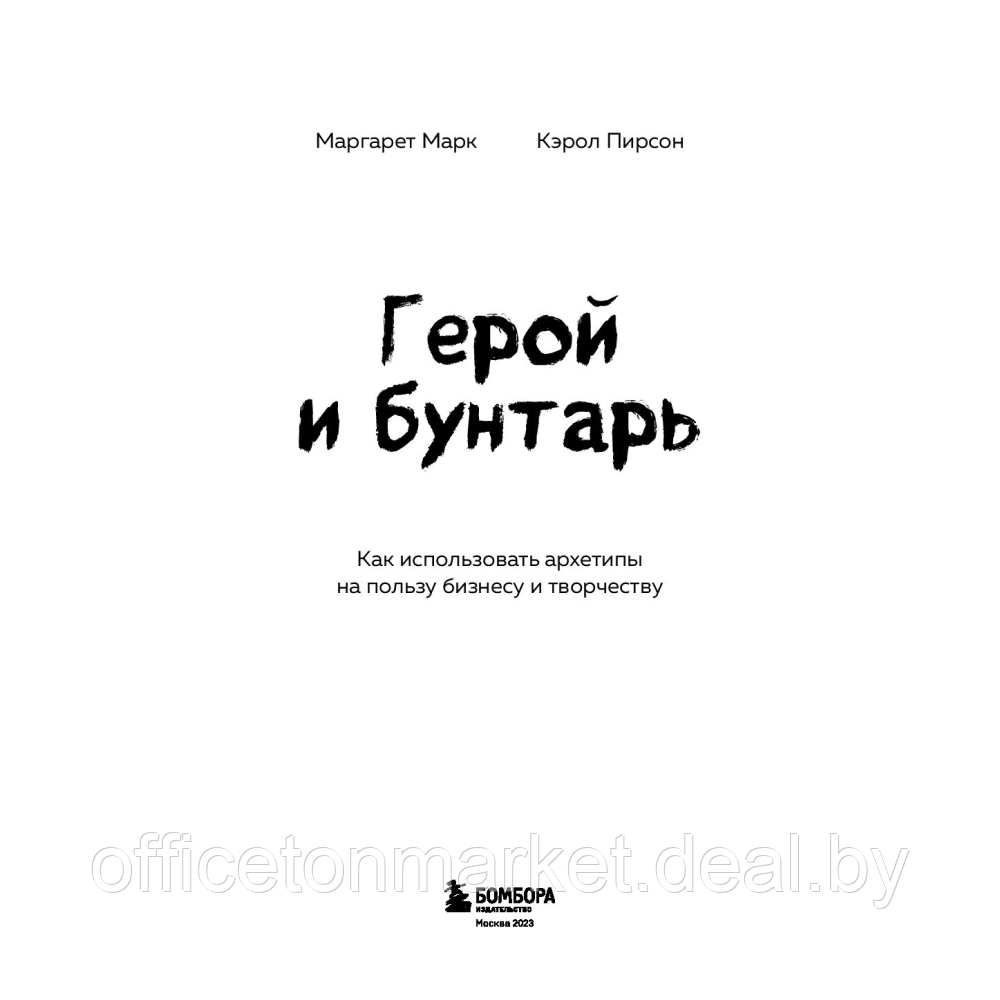 Маргарет Марк Кэрол Пирсон

Герой
и бунтарь

Как использовать архетипы
на пользу бизнесу и творчеству

officetonmarket.deal.by

БОМБОРА
ИЗДАТЕЛЬСТВО
Москва 2023